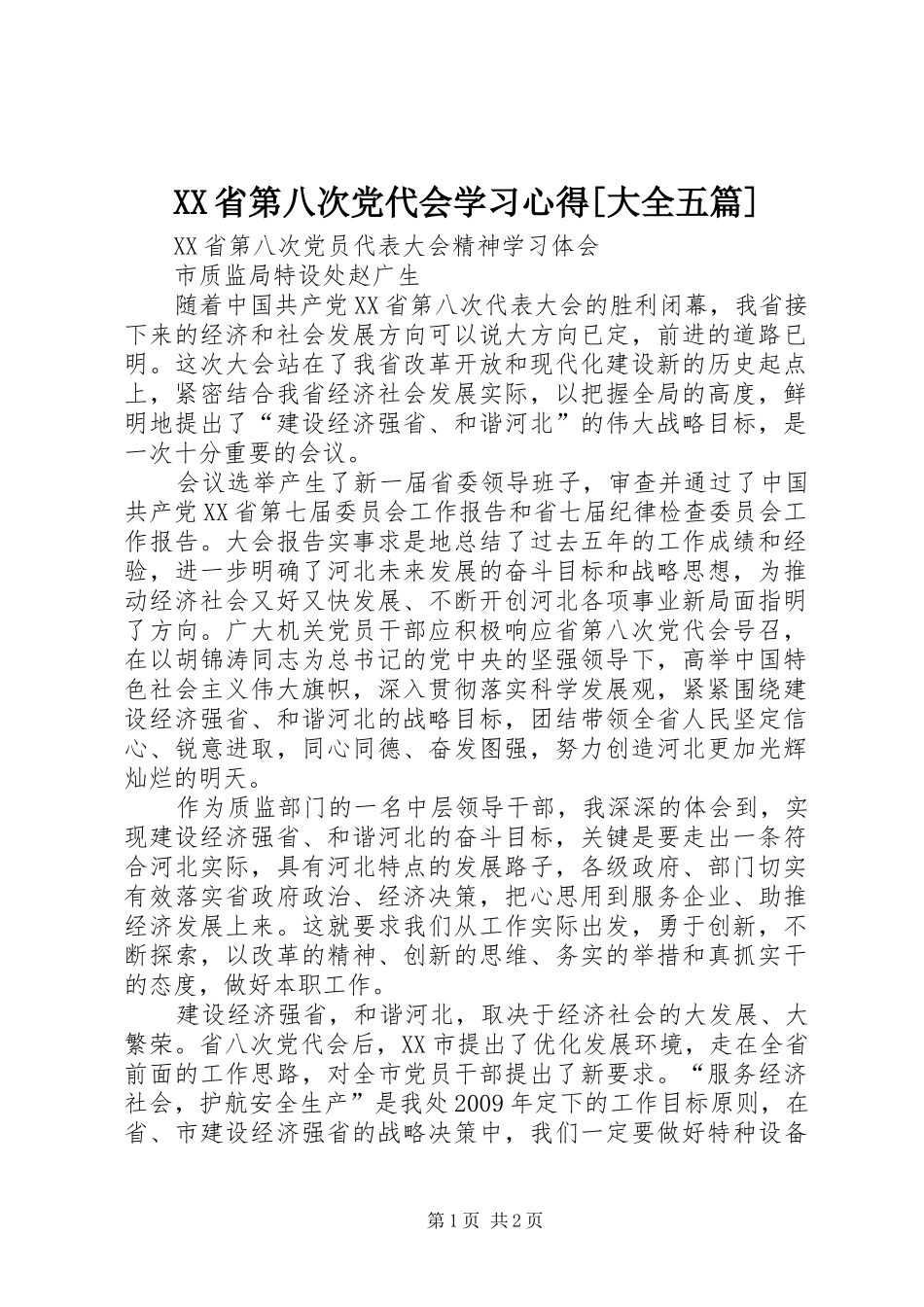 XX省第八次党代会学习心得[大全五篇]

XX省第八次党员代表大会精神学习体会

市质监局特设处赵广生

随着中国共产党XX省第八次代表大会的胜利闭幕，我省接下来的经济和社会发展方向可以说大方向已定，前进的道路已明。这次大会站在了我省改革开放和现代化建设新的历史起点上，紧密结合我省经济社会发展实际，以把握全局的高度，鲜明地提出了“建设经济强省、和谐河北”的伟大战略目标，是一次十分重要的会议。

会议选举产生了新一届省委领导班子，审查并通过了中国共产党XX省第七届委员会工作报告和省七届纪律检查委员会工作报告。大会报告实事求是地总结了过去五年的工作成绩和经验，进一步明确了河北未来发展的奋斗目标和战略思想，为推动经济社会又好又快发展、不断开创河北各项事业新局面指明了方向。广大机关党员干部应积极响应省第八次党代会号召，在以胡锦涛同志为总书记的党中央的坚强领导下，高举中国特色社会主义伟大旗帜，深入贯彻落实科学发展观，紧紧围绕建设经济强省、和谐河北的战略目标，团结带领全省人民坚定信心、锐意进取，同心同德、奋发图强，努力创造河北更加光辉灿烂的明天。

作为质监部门的一名中层领导干部，我深深的体会到，实现建设经济强省、和谐河北的奋斗目标，关键是要走出一条符合河北实际，具有河北特点的发展路子，各级政府、部门切实有效落实省政府政治、经济决策，把心思用到服务企业、助推经济发展上来。这就要求我们从工作实际出发，勇于创新，不断探索，以改革的精神、创新的思维、务实的举措和真抓实干的态度，做好本职工作。

建设经济强省，和谐河北，取决于经济社会的大发展、大繁荣。省八次党代会后，XX市提出了优化发展环境，走在全省前面的工作思路，对全市党员干部提出了新要求。“服务经济社会，护航安全生产”是我处2009年定下的工作目标原则，在省、市建设经济强省的战略决策中，我们一定要做好特种设备

第1页 共2页